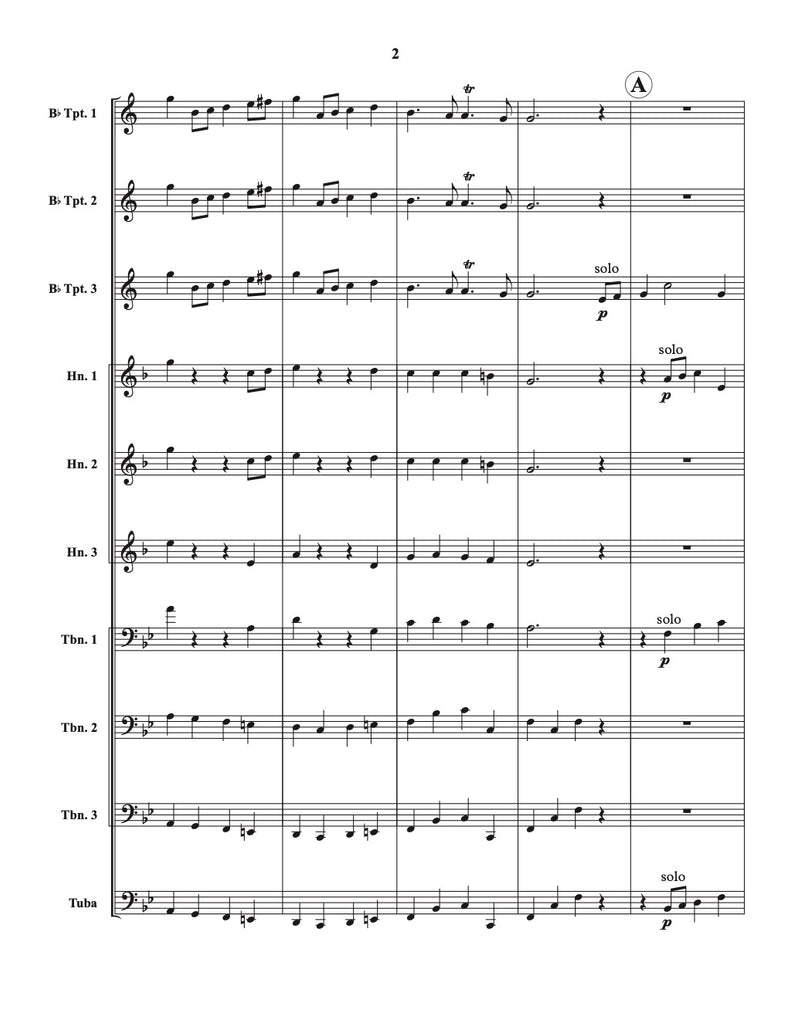 2

A

B♭ Tpt. 1

tr

B♭ Tpt. 2

tr

B♭ Tpt. 3

tr

solo

p

Hn. 1

solo

p

Hn. 2

Hn. 3

Tbn. 1

solo

p

Tbn. 2

Tbn. 3

Tuba

solo

p